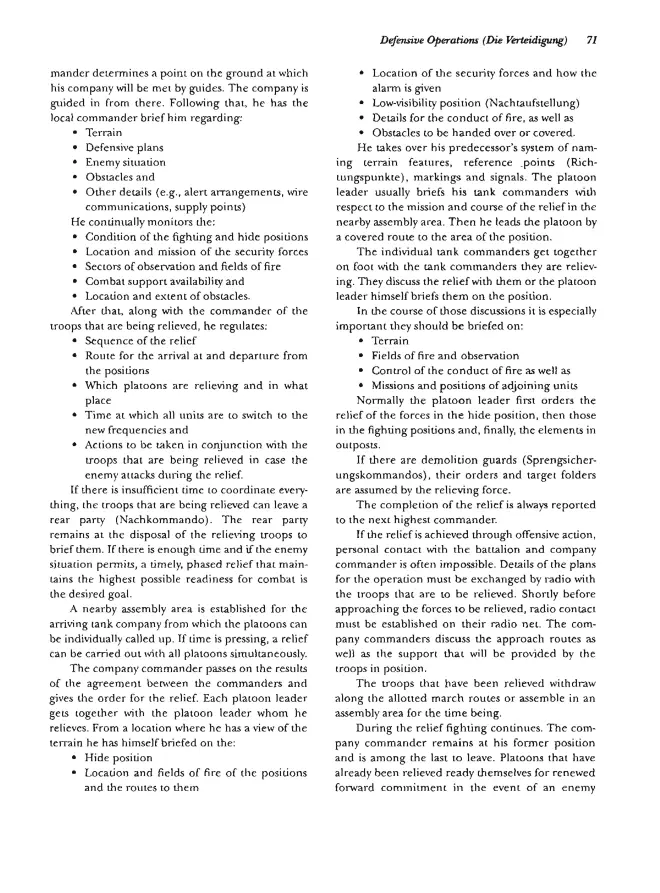 Defensive Operations (Die Verteidigung) 71

mander determines a point on the ground at which his company will be met by guides. The company is guided in from there. Following that, he has the local commander brief him regarding:
• Terrain
• Defensive plans
• Enemy situation
• Obstacles and
• Other details (e.g., alert arrangements, wire communications, supply points)
He continually monitors the:
• Condition of the fighting and hide positions
• Location and mission of the security forces
• Sectors of observation and fields of fire
• Combat support availability and
• Location and extent of obstacles.
After that, along with the commander of the troops that are being relieved, he regulates:
• Sequence of the relief
• Route for the arrival at and departure from the positions
• Which platoons are relieving and in what place
• Time at which all units are to switch to the new frequencies and
• Actions to be taken in conjunction with the troops that are being relieved in case the enemy attacks during the relief.
If there is insufficient time to coordinate everything, the troops that are being relieved can leave a rear party (Nachkommando). The rear party remains at the disposal of the relieving troops to brief them. If there is enough time and if the enemy situation permits, a timely, phased relief that maintains the highest possible readiness for combat is the desired goal.
A nearby assembly area is established for the arriving tank company from which the platoons can be individually called up. If time is pressing, a relief can be carried out with all platoons simultaneously.
The company commander passes on the results of the agreement between the commanders and gives the order for the relief. Each platoon leader gets together with the platoon leader whom he relieves. From a location where he has a view of the terrain he has himself briefed on the:
• Hide position
• Location and fields of fire of the positions and the routes to them
• Location of the security forces and how the alarm is given
• Low-visibility position (Nachtaufstellung)
• Details for the conduct of fire, as well as
• Obstacles to be handed over or covered.
He takes over his predecessor's system of naming terrain features, reference points (Richtungspunkte), markings and signals. The platoon leader usually briefs his tank commanders with respect to the mission and course of the relief in the nearby assembly area. Then he leads the platoon by a covered route to the area of the position.
The individual tank commanders get together on foot with the tank commanders they are relieving. They discuss the relief with them or the platoon leader himself briefs them on the position.
In the course of those discussions it is especially important they should be briefed on:
• Terrain
• Fields of fire and observation
• Control of the conduct of fire as well as
• Missions and positions of adjoining units
Normally the platoon leader first orders the relief of the forces in the hide position, then those in the fighting positions and, finally, the elements in outposts.
If there are demolition guards (Sprengsicherungskommandos), their orders and target folders are assumed by the relieving force.
The completion of the relief is always reported to the next highest commander.
If the relief is achieved through offensive action, personal contact with the battalion and company commander is often impossible. Details of the plans for the operation must be exchanged by radio with the troops that are to be relieved. Shortly before approaching the forces to be relieved, radio contact must be established on their radio net. The company commanders discuss the approach routes as well as the support that will be provided by the troops in position.
The troops that have been relieved withdraw along the allotted march routes or assemble in an assembly area for the time being.
During the relief fighting continues. The company commander remains at his former position and is among the last to leave. Platoons that have already been relieved ready themselves for renewed forward commitment in the event of an enemy